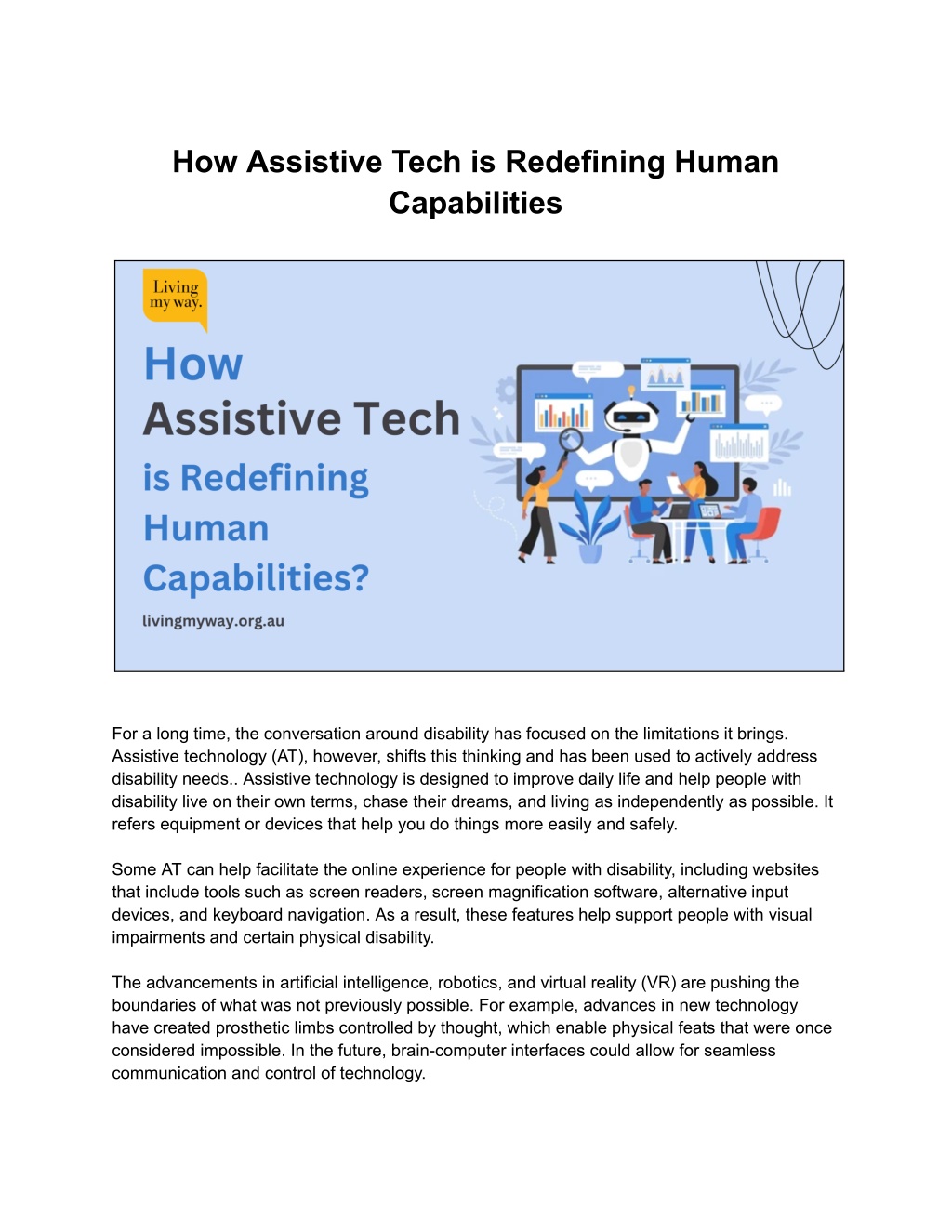 How Assistive Tech is Redefining Human Capabilities

Living my way.

How
Assistive Tech
is Redefining
Human
Capabilities?

livingmyway.org.au

For a long time, the conversation around disability has focused on the limitations it brings. Assistive technology (AT), however, shifts this thinking and has been used to actively address disability needs.. Assistive technology is designed to improve daily life and help people with disability live on their own terms, chase their dreams, and living as independently as possible. It refers equipment or devices that help you do things more easily and safely.

Some AT can help facilitate the online experience for people with disability, including websites that include tools such as screen readers, screen magnification software, alternative input devices, and keyboard navigation. As a result, these features help support people with visual impairments and certain physical disability.

The advancements in artificial intelligence, robotics, and virtual reality (VR) are pushing the boundaries of what was not previously possible. For example, advances in new technology have created prosthetic limbs controlled by thought, which enable physical feats that were once considered impossible. In the future, brain-computer interfaces could allow for seamless communication and control of technology.